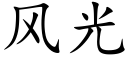 风光